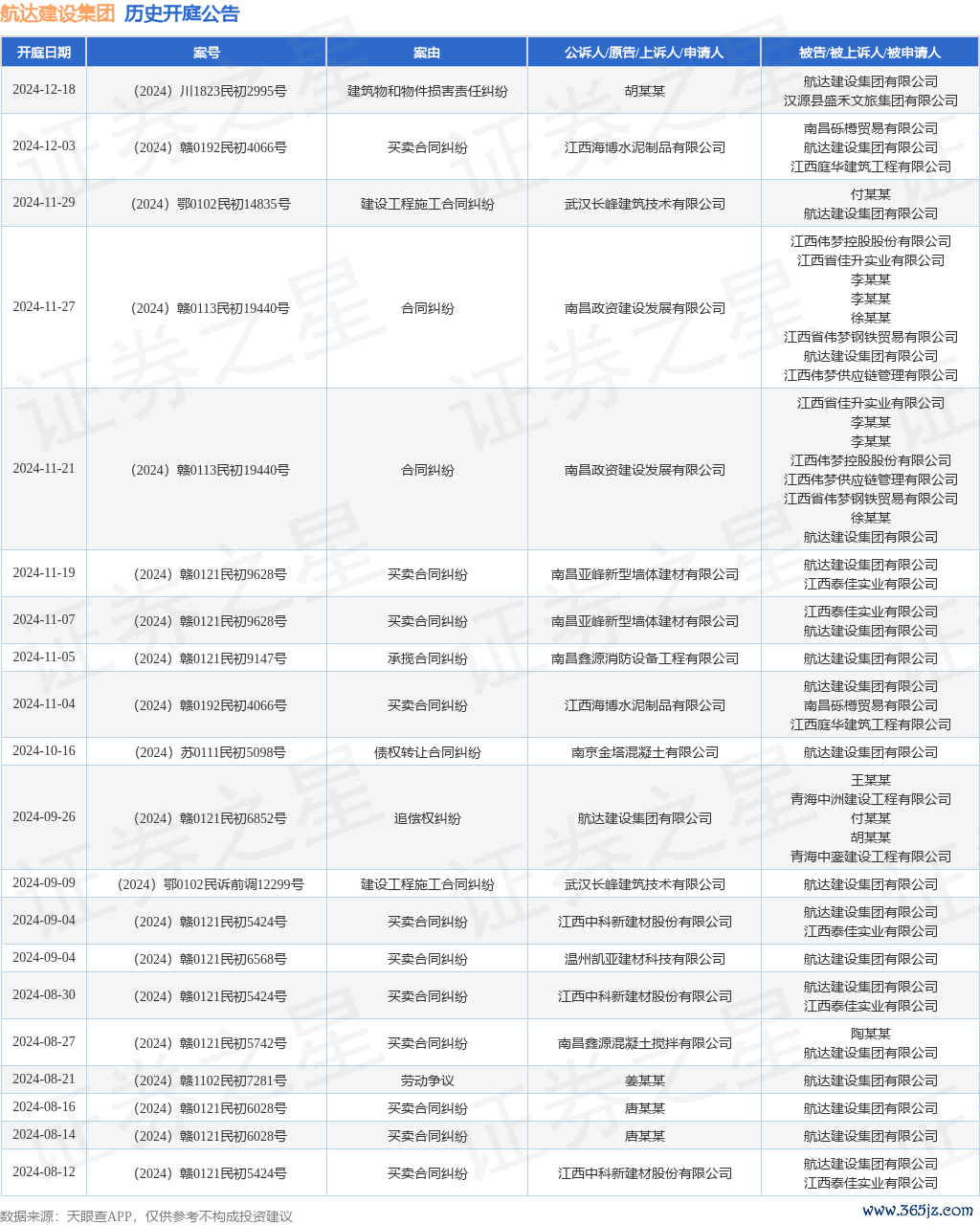 航达建设集团 历史开庭公告

| 开庭日期 | 案号 | 案由 | 公诉人/原告/上诉人/申请人 | 被告/被上诉人/被申请人 |
|---|---|---|---|---|
| 2024-12-18 | （2024）川1823民初2995号 | 建筑物和物件损害责任纠纷 | 胡某某 | 航达建设集团有限公司 汉源县盛禾文旅集团有限公司 |
| 2024-12-03 | （2024）赣0192民初4066号 | 买卖合同纠纷 | 江西海博水泥制品有限公司 | 南昌砾樽贸易有限公司 航达建设集团有限公司 江西庭华建筑工程有限公司 |
| 2024-11-29 | （2024）鄂0102民初14835号 | 建设工程施工合同纠纷 | 武汉长峰建筑技术有限公司 | 付某某 航达建设集团有限公司 |
| 2024-11-27 | （2024）赣0113民初19440号 | 合同纠纷 | 南昌政资建设发展有限公司 | 江西伟梦控股股份有限公司 江西省佳升实业有限公司 李某某 李某某 徐某某 江西省伟梦钢铁贸易有限公司 航达建设集团有限公司 江西伟梦供应链管理有限公司 |
| 2024-11-21 | （2024）赣0113民初19440号 | 合同纠纷 | 南昌政资建设发展有限公司 | 江西省佳升实业有限公司 李某某 李某某 江西伟梦控股股份有限公司 江西伟梦供应链管理有限公司 江西省伟梦钢铁贸易有限公司 徐某某 航达建设集团有限公司 |
| 2024-11-19 | （2024）赣0121民初9628号 | 买卖合同纠纷 | 南昌亚峰新型墙体建材有限公司 | 航达建设集团有限公司 江西泰佳实业有限公司 |
| 2024-11-07 | （2024）赣0121民初9628号 | 买卖合同纠纷 | 南昌亚峰新型墙体建材有限公司 | 江西泰佳实业有限公司 航达建设集团有限公司 |
| 2024-11-05 | （2024）赣0121民初9147号 | 承揽合同纠纷 | 南昌鑫源消防设备工程有限公司 | 航达建设集团有限公司 |
| 2024-11-04 | （2024）赣0192民初4066号 | 买卖合同纠纷 | 江西海博水泥制品有限公司 | 航达建设集团有限公司 南昌砾樽贸易有限公司 江西庭华建筑工程有限公司 |
| 2024-10-16 | （2024）苏0111民初5098号 | 债权转让合同纠纷 | 南京金塔混凝土有限公司 | 航达建设集团有限公司 |
| 2024-09-26 | （2024）赣0121民初6852号 | 追偿权纠纷 | 航达建设集团有限公司 | 王某某 青海中洲建设工程有限公司 付某某 胡某某 青海中鎏建设工程有限公司 |
| 2024-09-09 | （2024）鄂0102民诉前调12299号 | 建设工程施工合同纠纷 | 武汉长峰建筑技术有限公司 | 航达建设集团有限公司 |
| 2024-09-04 | （2024）赣0121民初5424号 | 买卖合同纠纷 | 江西中科新建材股份有限公司 | 航达建设集团有限公司 江西泰佳实业有限公司 |
| 2024-09-04 | （2024）赣0121民初6568号 | 买卖合同纠纷 | 温州凯亚建材科技有限公司 | 航达建设集团有限公司 |
| 2024-08-30 | （2024）赣0121民初5424号 | 买卖合同纠纷 | 江西中科新建材股份有限公司 | 航达建设集团有限公司 江西泰佳实业有限公司 |
| 2024-08-27 | （2024）赣0121民初5742号 | 买卖合同纠纷 | 南昌鑫源混凝土搅拌有限公司 | 陶某某 航达建设集团有限公司 |
| 2024-08-21 | （2024）赣1102民初7281号 | 劳动争议 | 姜某某 | 航达建设集团有限公司 |
| 2024-08-16 | （2024）赣0121民初6028号 | 买卖合同纠纷 | 唐某某 | 航达建设集团有限公司 |
| 2024-08-14 | （2024）赣0121民初6028号 | 买卖合同纠纷 | 唐某某 | 航达建设集团有限公司 |
| 2024-08-12 | （2024）赣0121民初5424号 | 买卖合同纠纷 | 江西中科新建材股份有限公司 | 航达建设集团有限公司 江西泰佳实业有限公司 |

数据来源：天眼查APP，仅供参考不构成投资建议

证券之星

www.365jz.com